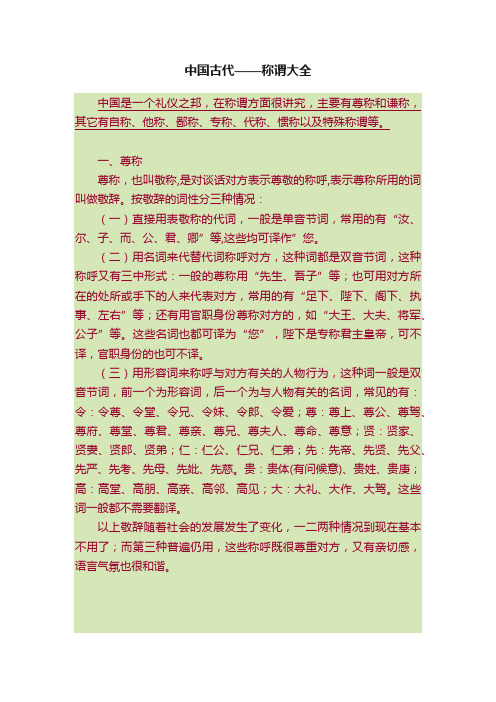 中国古代——称谓大全

中国是一个礼仪之邦，在称谓方面很讲究，主要有尊称和谦称，其它有自称、他称、鄙称、专称、代称、惯称以及特殊称谓等。

一、尊称

尊称，也叫敬称,是对谈话对方表示尊敬的称呼,表示尊称所用的词叫做敬辞。按敬辞的词性分三种情况：

（一）直接用表敬称的代词，一般是单音节词，常用的有“汝、尔、子、而、公、君、卿”等,这些均可译作”您。

（二）用名词来代替代词称呼对方，这种词都是双音节词，这种称呼又有三中形式：一般的尊称用“先生、吾子”等；也可用对方所在的处所或手下的人来代表对方，常用的有“足下、陛下、阁下、执事、左右”等；还有用官职身份尊称对方的，如“大王、大夫、将军、公子”等。这些名词也都可译为“您”，陛下是专称君主皇帝，可不译，官职身份的也可不译。

（三）用形容词来称呼与对方有关的人物行为，这种词一般是双音节词，前一个为形容词，后一个为与人物有关的名词，常见的有：令：令尊、令堂、令兄、令妹、令郎、令爱；尊：尊上、尊公、尊驾、尊府、尊堂、尊君、尊亲、尊兄、尊夫人、尊命、尊意；贤：贤家、贤妻、贤郎、贤弟；仁：仁公、仁兄、仁弟；先：先帝、先贤、先父、先严、先考、先母、先妣、先慈。贵：贵体(有问候意)、贵姓、贵庚；高：高堂、高朋、高亲、高邻、高见；大：大礼、大作、大驾。这些词一般都不需要翻译。

以上敬辞随着社会的发展发生了变化，一二两种情况到现在基本不用了；而第三种普遍仍用，这些称呼既很尊重对方，又有亲切感，语言气氛也很和谐。